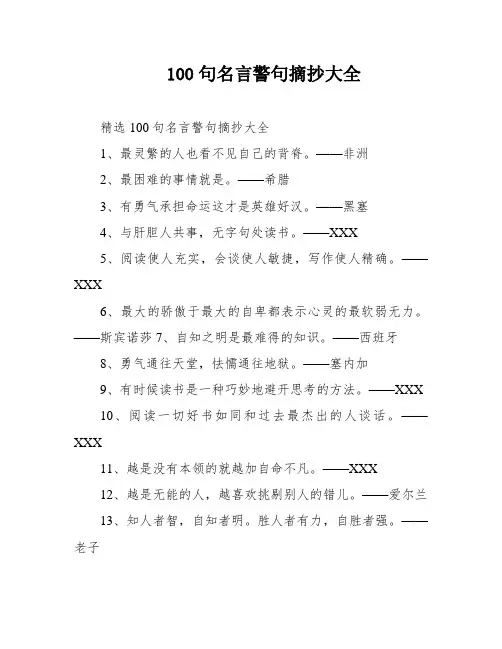 100 句名言警句摘抄大全

精选 100 句名言警句摘抄大全

1、最灵繁的人也看不见自己的背脊。——非洲

2、最困难的事情就是。——希腊

3、有勇气承担命运这才是英雄好汉。——黑塞

4、与肝胆人共事，无字句处读书。——XXX

5、阅读使人充实，会谈使人敏捷，写作使人精确。——XXX

6、最大的骄傲于最大的自卑都表示心灵的最软弱无力。——斯宾诺莎 7、自知之明是最难得的知识。——西班牙

8、勇气通往天堂，怯懦通往地狱。——塞内加

9、有时候读书是一种巧妙地避开思考的方法。——XXX

10、阅读一切好书如同和过去最杰出的人谈话。——XXX

11、越是没有本领的就越加自命不凡。——XXX

12、越是无能的人，越喜欢挑剔别人的错儿。——爱尔兰

13、知人者智，自知者明。胜人者有力，自胜者强。——老子